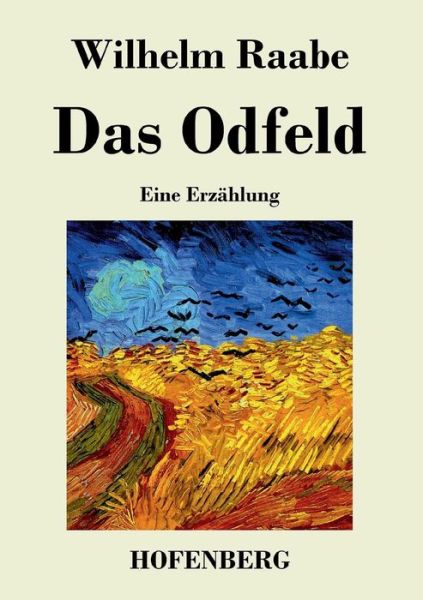 Wilhelm Raabe

Das Odfeld

Eine Erzählung

HOFENBERG